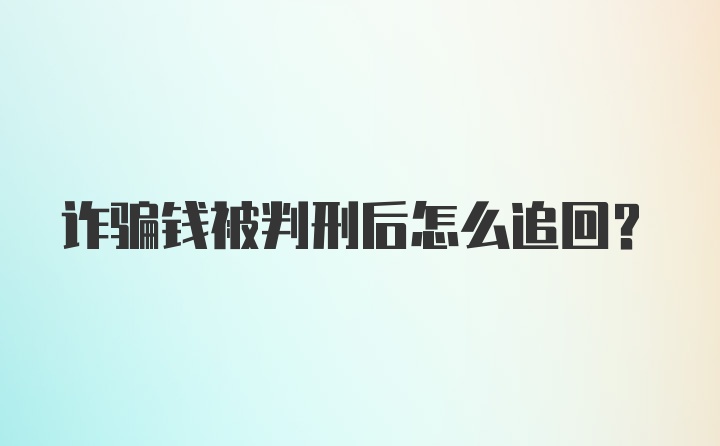 诈骗钱被判刑后怎么追回？